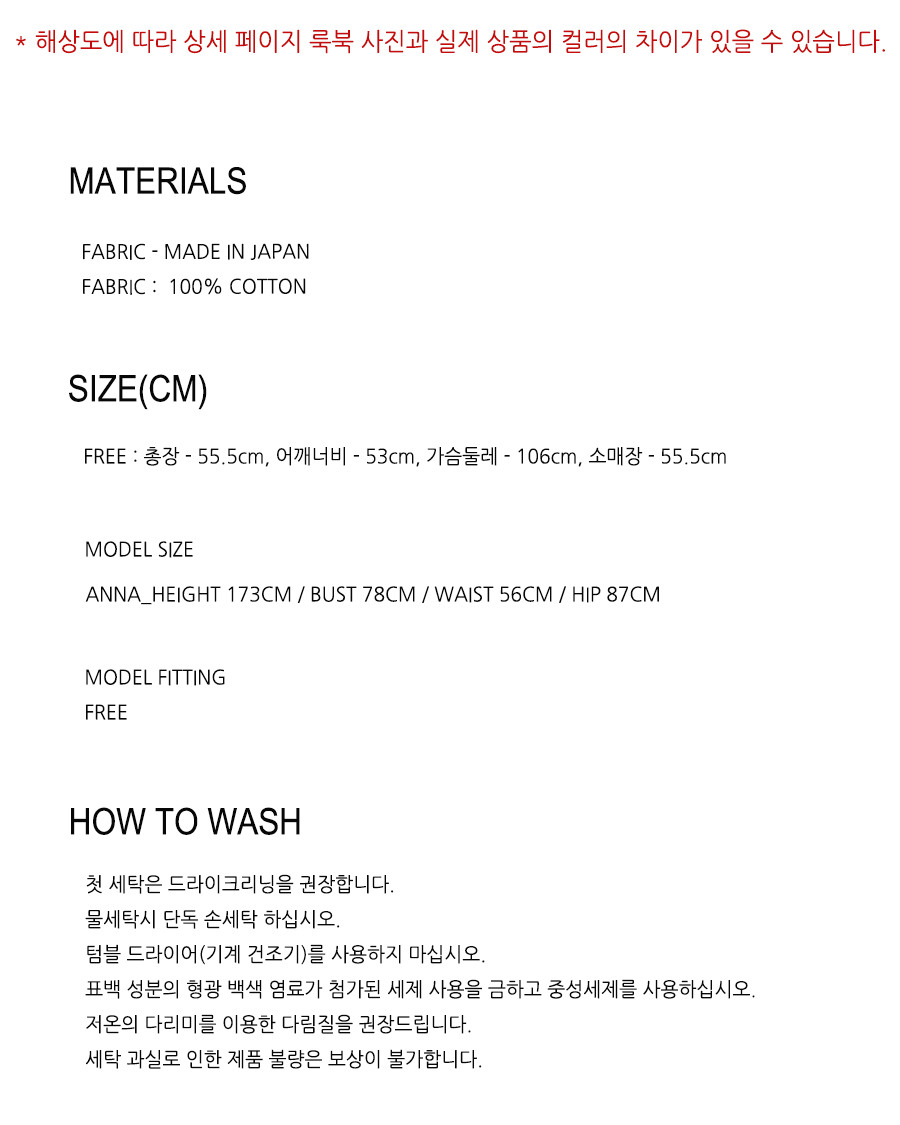 * 해상도에 따라 상세 페이지 룩북 사진과 실제 상품의 컬러의 차이가 있을 수 있습니다.

MATERIALS

FABRIC - MADE IN JAPAN
FABRIC : 100% COTTON

SIZE(CM)

FREE : 총장 - 55.5cm, 어깨너비 - 53cm, 가슴둘레 - 106cm, 소매장 - 55.5cm

MODEL SIZE
ANNA_HEIGHT 173CM / BUST 78CM / WAIST 56CM / HIP 87CM

MODEL FITTING
FREE

HOW TO WASH

첫 세탁은 드라이크리닝을 권장합니다.
물세탁시 단독 손세탁 하십시오.
텀블 드라이어(기계 건조기)를 사용하지 마십시오.
표백 성분의 형광 백색 염료가 첨가된 세제 사용을 금하고 중성세제를 사용하십시오.
저온의 다리미를 이용한 다림질을 권장드립니다.
세탁 과실로 인한 제품 불량은 보상이 불가합니다.